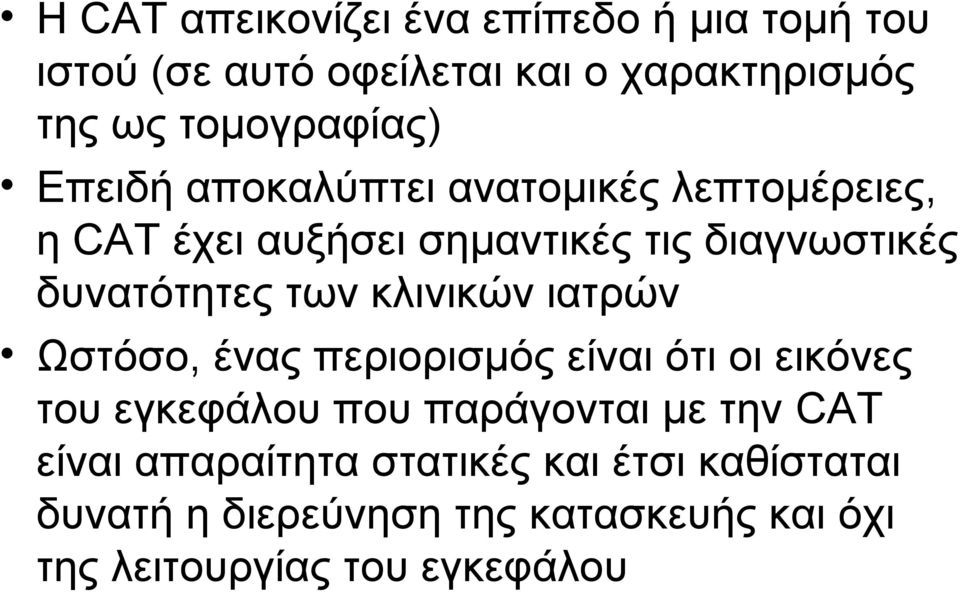 • Η CAT απεικονίζει ένα επίπεδο ή μια τομή του ιστού (σε αυτό οφείλεται και ο χαρακτηρισμός της ως τομογραφίας)

• Επειδή αποκαλύπτει ανατομικές λεπτομέρειες, η CAT έχει αυξήσει σημαντικές τις διαγνωστικές δυνατότητες των κλινικών ιατρών

• Ωστόσο, ένας περιορισμός είναι ότι οι εικόνες του εγκεφάλου που παράγονται με την CAT είναι απαραίτητα στατικές και έτσι καθίσταται δυνατή η διερεύνηση της κατασκευής και όχι της λειτουργίας του εγκεφάλου